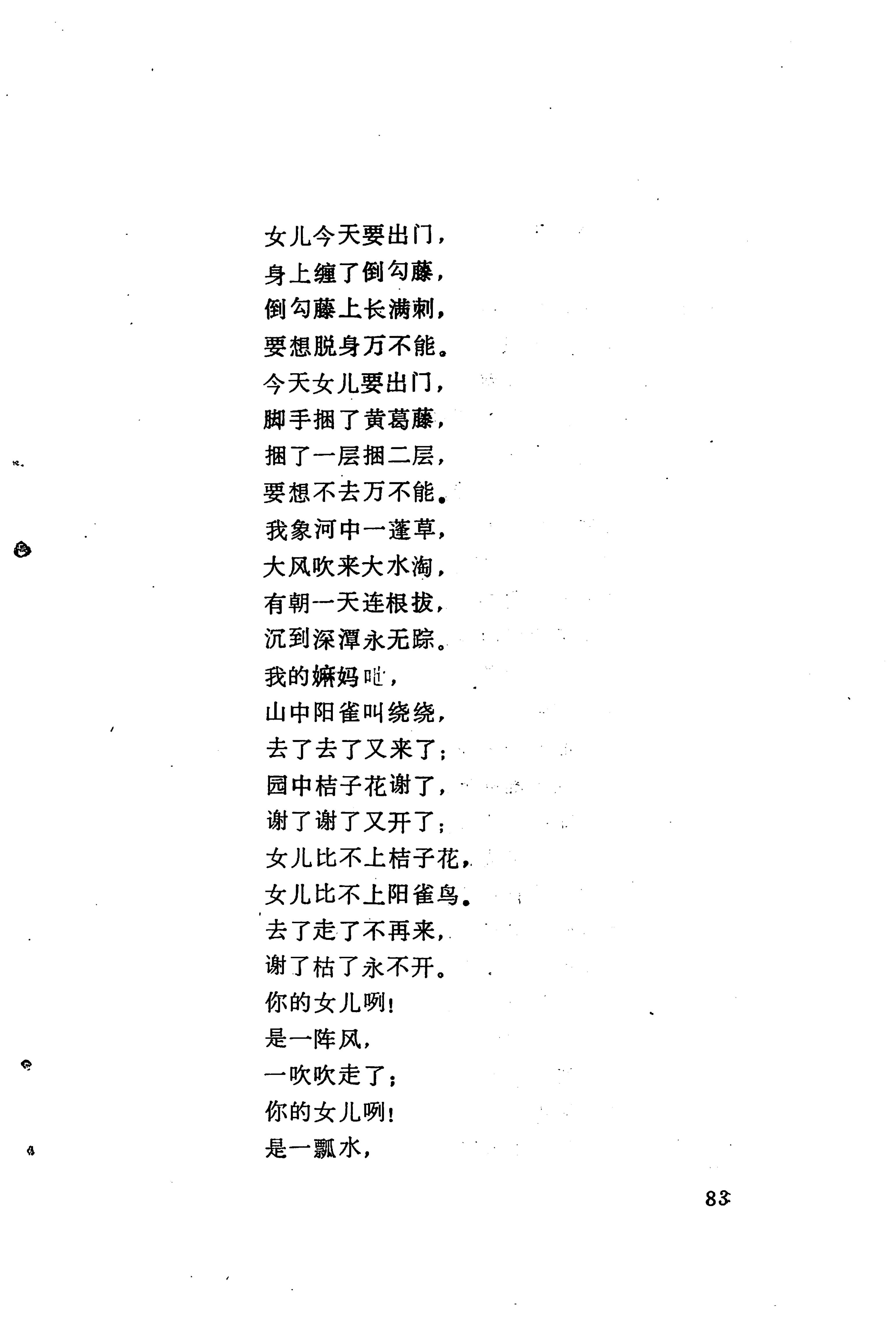 女儿今天要出门，
身上缠了倒勾藤，
倒勾藤上长满刺，
要想脱身万不能。
今天女儿要出门，
脚手捆了黄葛藤，
捆了一层捆二层，
要想不去万不能。
我象河中一蓬草，
大风吹来大水淘，
有朝一天连根拔，
沉到深潭永无踪。
我的嫲妈吔，
山中阳雀叫绕绕，
去了去了又来了；
园中桔子花谢了，
谢了谢了又开了；
女儿比不上桔子花，
女儿比不上阳雀鸟。
去了走了不再来，
谢了枯了永不开。
你的女儿咧！
是一阵风，
一吹吹走了；
你的女儿咧！
是一瓢水，

83